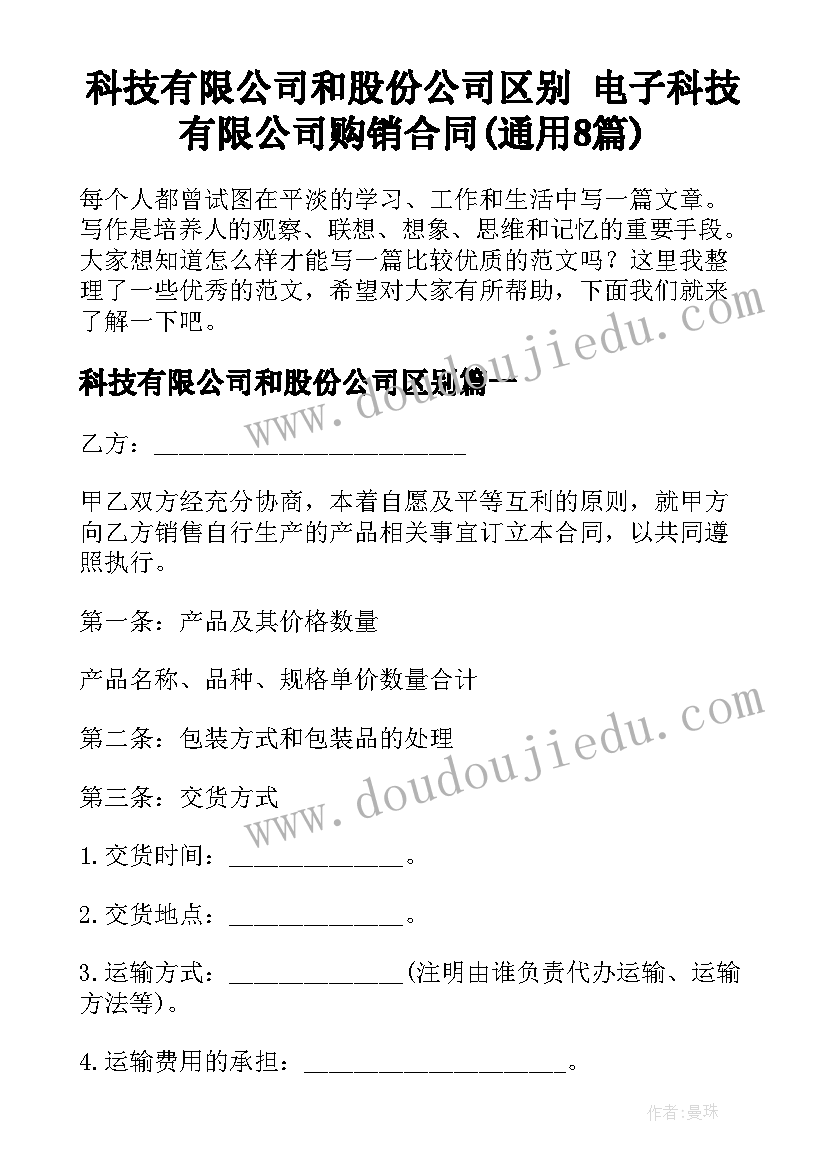 科技有限公司和股份公司区别 电子科技有限公司购销合同(通用8篇)

每个人都曾试图在平淡的学习、工作和生活中写一篇文章。写作是培养人的观察、联想、想象、思维和记忆的重要手段。大家想知道怎么样才能写一篇比较优质的范文吗？这里我整理了一些优秀的范文，希望对大家有所帮助，下面我们就来了解一下吧。

科技有限公司和股份公司区别篇一

乙方：________________________

甲乙双方经充分协商，本着自愿及平等互利的原则，就甲方向乙方销售自行生产的产品相关事宜订立本合同，以共同遵照执行。

第一条：产品及其价格数量

产品名称、品种、规格单价数量合计

第二条：包装方式和包装品的处理

第三条：交货方式

1.交货时间：______________。

2.交货地点：______________。

3.运输方式：______________(注明由谁负责代办运输、运输方法等)。

4.运输费用的承担：____________________。

www.doudoujiedu.com

www.doudoujiedu.com

作者:曼珠